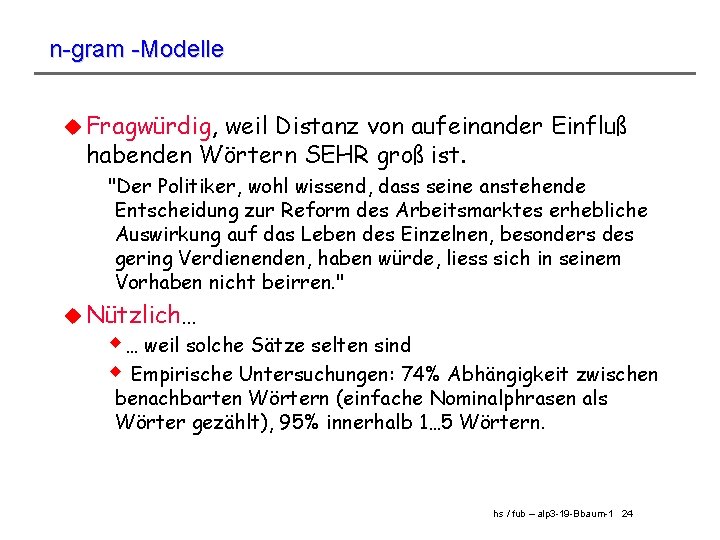 n-gram -Modelle

Fragwürdig, weil Distanz von aufeinander Einfluß habenden Wörtern SEHR groß ist.

"Der Politiker, wohl wissend, dass seine anstehende Entscheidung zur Reform des Arbeitsmarktes erhebliche Auswirkung auf das Leben des Einzelnen, besonders des gering Verdienenden, haben würde, liess sich in seinem Vorhaben nicht beirren."

Nützlich…

… weil solche Sätze selten sind

Empirische Untersuchungen: 74% Abhängigkeit zwischen benachbarten Wörtern (einfache Nominalphrasen als Wörter gezählt), 95% innerhalb 1…5 Wörtern.

hs / fub – alp3-19-Bbaum-1 24